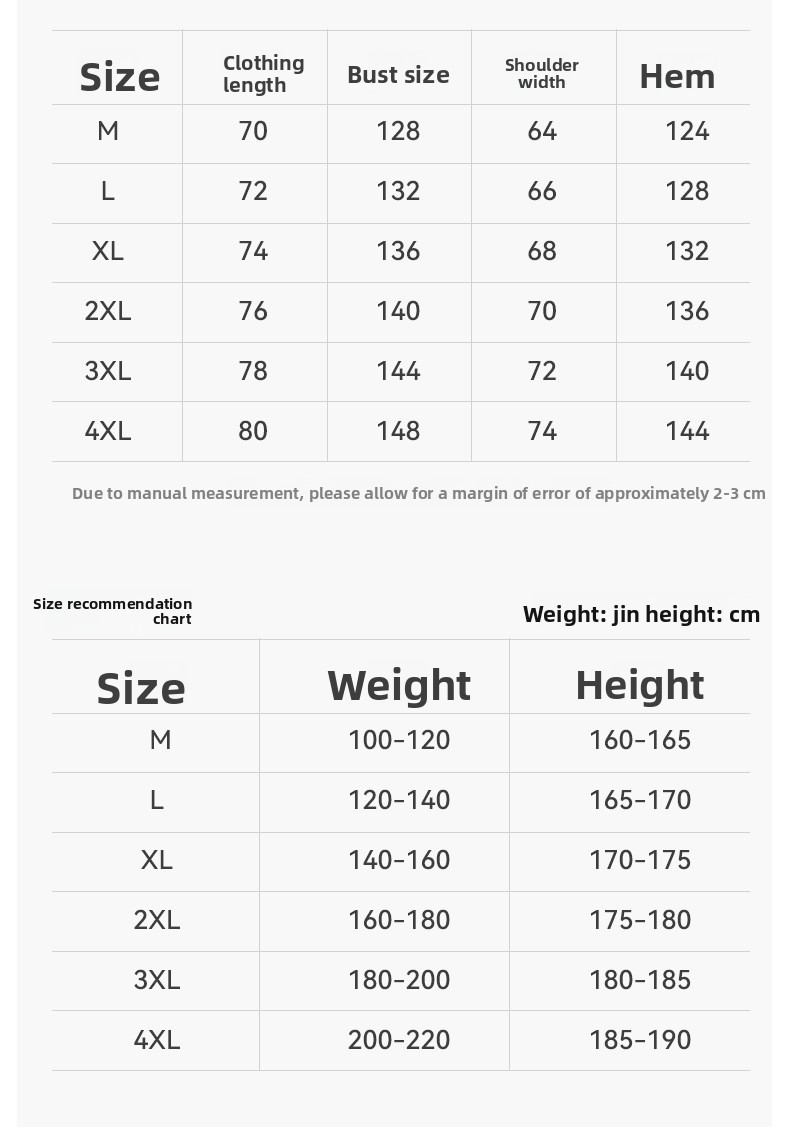 | Size | Clothing length | Bust size | Shoulder width | Hem |
|---|---|---|---|---|
| M | 70 | 128 | 64 | 124 |
| L | 72 | 132 | 66 | 128 |
| XL | 74 | 136 | 68 | 132 |
| 2XL | 76 | 140 | 70 | 136 |
| 3XL | 78 | 144 | 72 | 140 |
| 4XL | 80 | 148 | 74 | 144 |

Due to manual measurement, please allow for a margin of error of approximately 2-3 cm

Size recommendation chart

Weight: jin height: cm

| Size | Weight | Height |
|---|---|---|
| M | 100-120 | 160-165 |
| L | 120-140 | 165-170 |
| XL | 140-160 | 170-175 |
| 2XL | 160-180 | 175-180 |
| 3XL | 180-200 | 180-185 |
| 4XL | 200-220 | 185-190 |